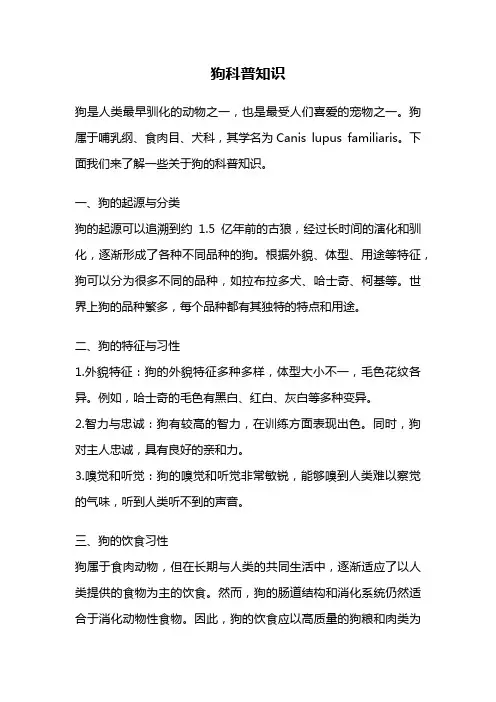 狗科普知识

狗是人类最早驯化的动物之一，也是最受人们喜爱的宠物之一。狗属于哺乳纲、食肉目、犬科，其学名为 Canis lupus familiaris。下面我们来了解一些关于狗的科普知识。

一、狗的起源与分类

狗的起源可以追溯到约 1.5 亿年前的古狼，经过长时间的演化和驯化，逐渐形成了各种不同品种的狗。根据外貌、体型、用途等特征，狗可以分为很多不同的品种，如拉布拉多犬、哈士奇、柯基等。世界上狗的品种繁多，每个品种都有其独特的特点和用途。

二、狗的特征与习性

1.外貌特征：狗的外貌特征多种多样，体型大小不一，毛色花纹各异。例如，哈士奇的毛色有黑白、红白、灰白等多种变异。

2.智力与忠诚：狗有较高的智力，在训练方面表现出色。同时，狗对主人忠诚，具有良好的亲和力。

3.嗅觉和听觉：狗的嗅觉和听觉非常敏锐，能够嗅到人类难以察觉的气味，听到人类听不到的声音。

三、狗的饮食习性

狗属于食肉动物，但在长期与人类的共同生活中，逐渐适应了以人类提供的食物为主的饮食。然而，狗的肠道结构和消化系统仍然适合于消化动物性食物。因此，狗的饮食应以高质量的狗粮和肉类为